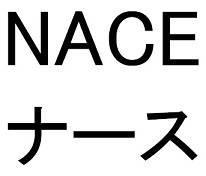 NACE
ナース